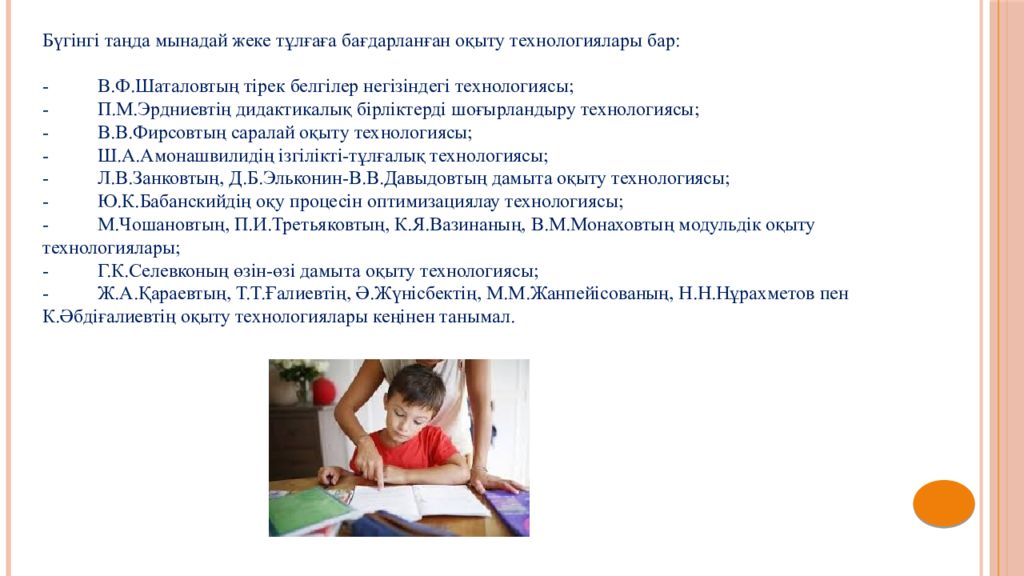 Бүгінгі таңда мынадай жеке тұлғаға бағдарланған оқыту технологиялары бар:

-	В.Ф.Шаталовтың тірек белгілер негізіндегі технологиясы;
-	П.М.Эрдниевтің дидактикалық бірліктерді шоғырландыру технологиясы;
-	В.В.Фирсовтың саралай оқыту технологиясы;
-	Ш.А.Амонашвилидің ізгілікті-тұлғалық технологиясы;
-	Л.В.Занковтың, Д.Б.Эльконин-В.В.Давыдовтың дамыта оқыту технологиясы;
-	Ю.К.Бабанскийдің оқу процесін оптимизациялау технологиясы;
-	М.Чошановтың, П.И.Третьяковтың, К.Я.Вазинаның, В.М.Монаховтың модульдік оқыту технологиялары;
-	Г.К.Селевконың өзін-өзі дамыта оқыту технологиясы;
-	Ж.А.Қараевтың, Т.Т.Ғалиевтің, Ә.Жүнісбектің, М.М.Жанпейісованың, Н.Н.Нұрахметов пен К.Әбдіғалиевтің оқыту технологиялары кеңінен танымал.